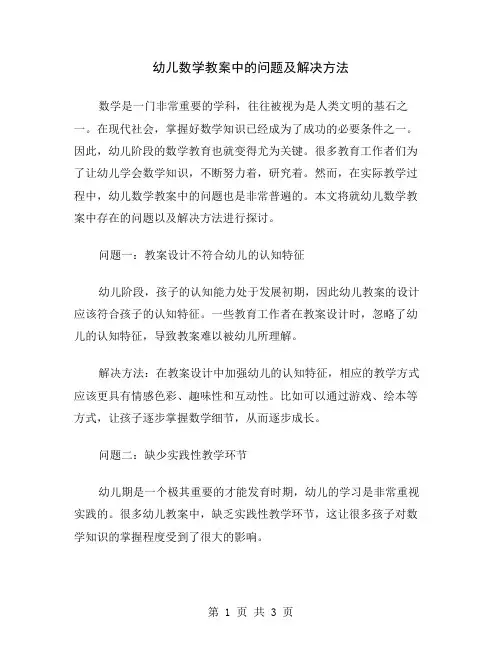 幼儿数学教案中的问题及解决方法

数学是一门非常重要的学科，往往被视为是人类文明的基石之一。在现代社会，掌握好数学知识已经成为了成功的必要条件之一。因此，幼儿阶段的数学教育也就变得尤为关键。很多教育工作者们为了让幼儿学会数学知识，不断努力着，研究着。然而，在实际教学过程中，幼儿数学教案中的问题也是非常普遍的。本文将就幼儿数学教案中存在的问题以及解决方法进行探讨。

问题一：教案设计不符合幼儿的认知特征

幼儿阶段，孩子的认知能力处于发展初期，因此幼儿教案的设计应该符合孩子的认知特征。一些教育工作者在教案设计时，忽略了幼儿的认知特征，导致教案难以被幼儿所理解。

解决方法：在教案设计中加强幼儿的认知特征，相应的教学方式应该更具有情感色彩、趣味性和互动性。比如可以通过游戏、绘本等方式，让孩子逐步掌握数学细节，从而逐步成长。

问题二：缺少实践性教学环节

幼儿期是一个极其重要的才能发育时期，幼儿的学习是非常重视实践的。很多幼儿教案中，缺乏实践性教学环节，这让很多孩子对数学知识的掌握程度受到了很大的影响。

第 1 页 共 3 页